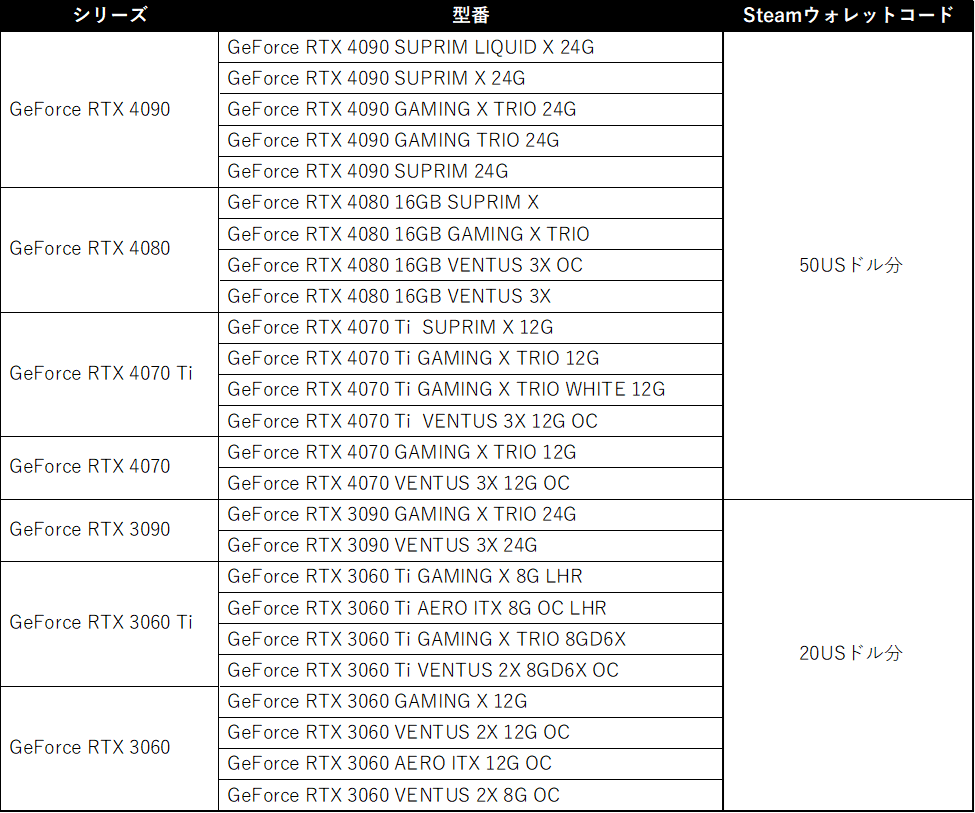 | シリーズ | 型番 | Steamウォレットコード |
|---|---|---|
| GeForce RTX 4090 | GeForce RTX 4090 SUPRIM LIQUID X 24G | 50USドル分 |
| | GeForce RTX 4090 SUPRIM X 24G | |
| | GeForce RTX 4090 GAMING X TRIO 24G | |
| | GeForce RTX 4090 GAMING TRIO 24G | |
| | GeForce RTX 4090 SUPRIM 24G | |
| GeForce RTX 4080 | GeForce RTX 4080 16GB SUPRIM X | |
| | GeForce RTX 4080 16GB GAMING X TRIO | |
| | GeForce RTX 4080 16GB VENTUS 3X OC | |
| | GeForce RTX 4080 16GB VENTUS 3X | |
| GeForce RTX 4070 Ti | GeForce RTX 4070 Ti SUPRIM X 12G | |
| | GeForce RTX 4070 Ti GAMING X TRIO 12G | |
| | GeForce RTX 4070 Ti GAMING X TRIO WHITE 12G | |
| | GeForce RTX 4070 Ti VENTUS 3X 12G OC | |
| GeForce RTX 4070 | GeForce RTX 4070 GAMING X TRIO 12G | |
| | GeForce RTX 4070 VENTUS 3X 12G OC | |
| GeForce RTX 3090 | GeForce RTX 3090 GAMING X TRIO 24G | 20USドル分 |
| | GeForce RTX 3090 VENTUS 3X 24G | |
| GeForce RTX 3060 Ti | GeForce RTX 3060 Ti GAMING X 8G LHR | |
| | GeForce RTX 3060 Ti AERO ITX 8G OC LHR | |
| | GeForce RTX 3060 Ti GAMING X TRIO 8GD6X | |
| | GeForce RTX 3060 Ti VENTUS 2X 8GD6X OC | |
| GeForce RTX 3060 | GeForce RTX 3060 GAMING X 12G | |
| | GeForce RTX 3060 VENTUS 2X 12G OC | |
| | GeForce RTX 3060 AERO ITX 12G OC | |
| | GeForce RTX 3060 VENTUS 2X 8G OC | |